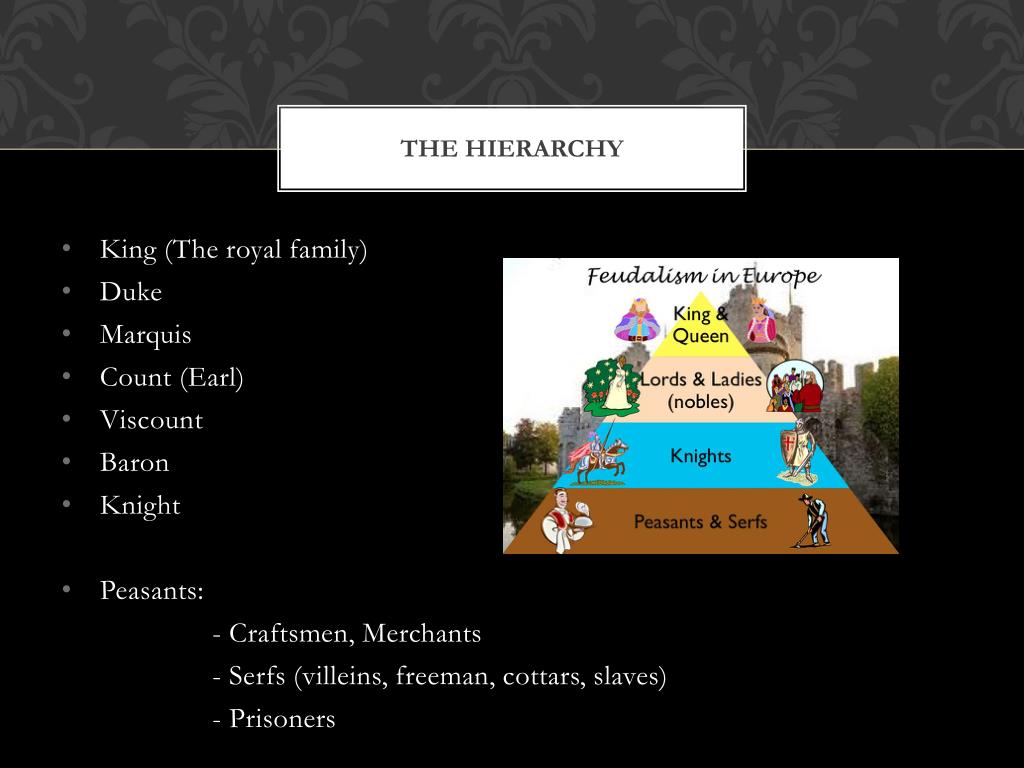 THE HIERARCHY

• King (The royal family)
• Duke
• Marquis
• Count (Earl)
• Viscount
• Baron
• Knight

• Peasants:
- Craftsmen, Merchants
- Serfs (villeins, freeman, cottars, slaves)
- Prisoners

Feudalism in Europe

King & Queen

Lords & Ladies (nobles)

Knights

Peasants & Serfs